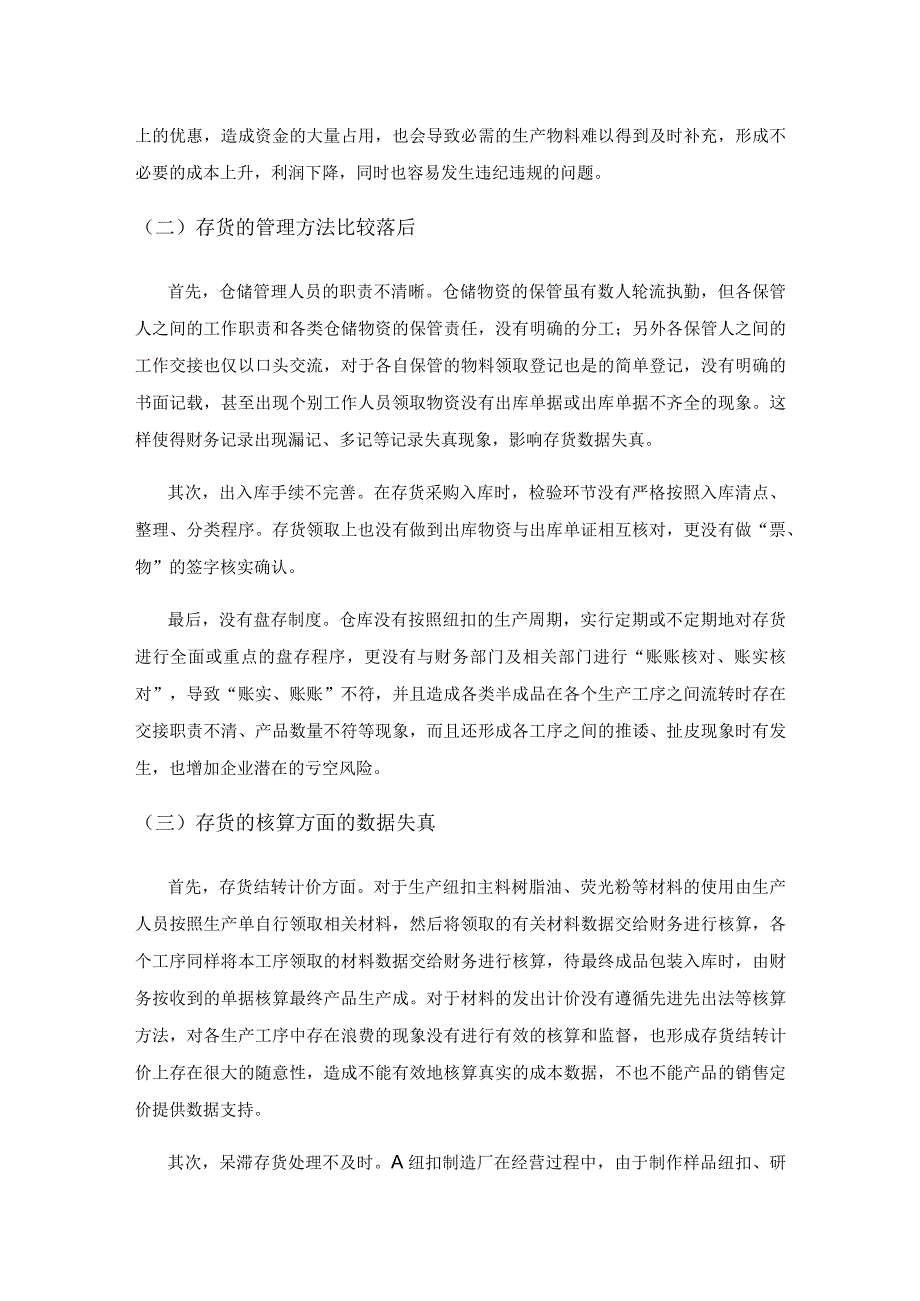 上的优惠，造成资金的大量占用，也会导致必需的生产物料难以得到及时补充，形成不必要的成本上升，利润下降，同时也容易发生违纪违规的问题。

（二）存货的管理方法比较落后

首先，仓储管理人员的职责不清晰。仓储物资的保管虽有数人轮流执勤，但各保管人之间的工作职责和各类仓储物资的保管责任，没有明确的分工；另外各保管人之间的工作交接也仅以口头交流，对于各自保管的物料领取登记也是的简单登记，没有明确的书面记载，甚至出现个别工作人员领取物资没有出库单据或出库单据不齐全的现象。这样使得财务记录出现漏记、多记等记录失真现象，影响存货数据失真。

其次，出入库手续不完善。在存货采购入库时，检验环节没有严格按照入库清点、整理、分类程序。存货领取上也没有做到出库物资与出库单证相互核对，更没有做“票、物”的签字核实确认。

最后，没有盘存制度。仓库没有按照纽扣的生产周期，实行定期或不定期地对存货进行全面或重点的盘存程序，更没有与财务部门及相关部门进行“账账核对、账实核对”，导致“账实、账账”不符，并且造成各类半成品在各个生产工序之间流转时存在交接职责不清、产品数量不符等现象，而且还形成各工序之间的推诿、扯皮现象时有发生，也增加企业潜在的亏空风险。

（三）存货的核算方面的数据失真

首先，存货结转计价方面。对于生产纽扣主料树脂油、荧光粉等材料的使用由生产人员按照生产单自行领取相关材料，然后将领取的有关材料数据交给财务进行核算，各个工序同样将本工序领取的材料数据交给财务进行核算，待最终成品包装入库时，由财务按收到的单据核算最终产品生产成。对于材料的发出计价没有遵循先进先出法等核算方法，对各生产工序中存在浪费的现象没有进行有效的核算和监督，也形成存货结转计价上存在很大的随意性，造成不能有效地核算真实的成本数据，不也不能产品的销售定价提供数据支持。

其次，呆滞存货处理不及时。A纽扣制造厂在经营过程中，由于制作样品纽扣、研